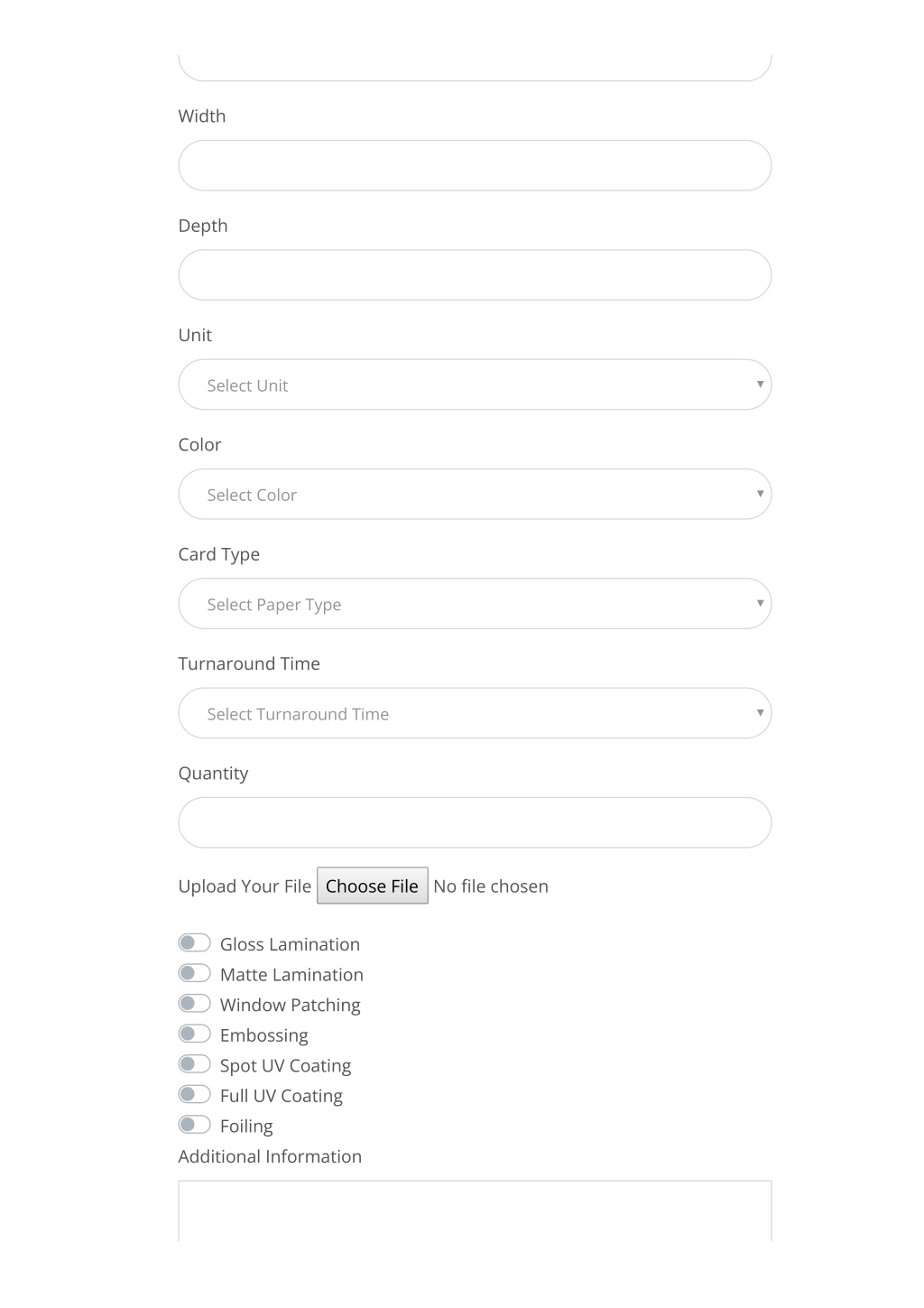 Width

Depth

Unit

Select Unit

Color

Select Color

Card Type

Select Paper Type

Turnaround Time

Select Turnaround Time

Quantity

Upload Your File Choose File No file chosen

Gloss Lamination
Matte Lamination
Window Patching
Embossing
Spot UV Coating
Full UV Coating
Foiling

Additional Information